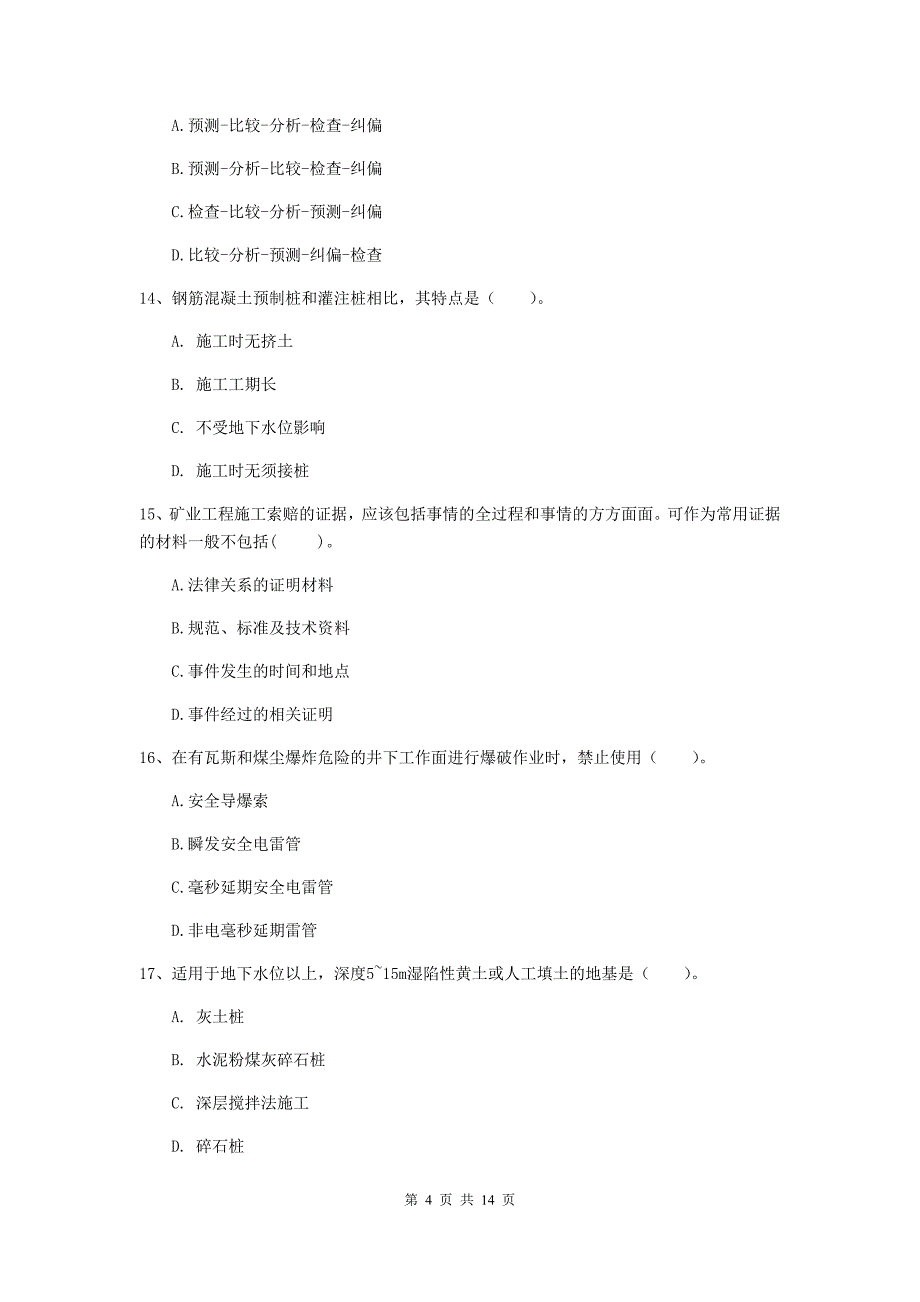 A.预测-比较-分析-检查-纠偏

B.预测-分析-比较-检查-纠偏

C.检查-比较-分析-预测-纠偏

D.比较-分析-预测-纠偏-检查

14、钢筋混凝土预制桩和灌注桩相比，其特点是（　　）。

A. 施工时无挤土

B. 施工工期长

C. 不受地下水位影响

D. 施工时无须接桩

15、矿业工程施工索赔的证据，应该包括事情的全过程和事情的方方面面。可作为常用证据的材料一般不包括(　　)。

A.法律关系的证明材料

B.规范、标准及技术资料

C.事件发生的时间和地点

D.事件经过的相关证明

16、在有瓦斯和煤尘爆炸危险的井下工作面进行爆破作业时，禁止使用（　　）。

A.安全导爆索

B.瞬发安全电雷管

C.毫秒延期安全电雷管

D.非电毫秒延期雷管

17、适用于地下水位以上，深度5~15m湿陷性黄土或人工填土的地基是（　　）。

A. 灰土桩

B. 水泥粉煤灰碎石桩

C. 深层搅拌法施工

D. 碎石桩

第 4 页 共 14 页